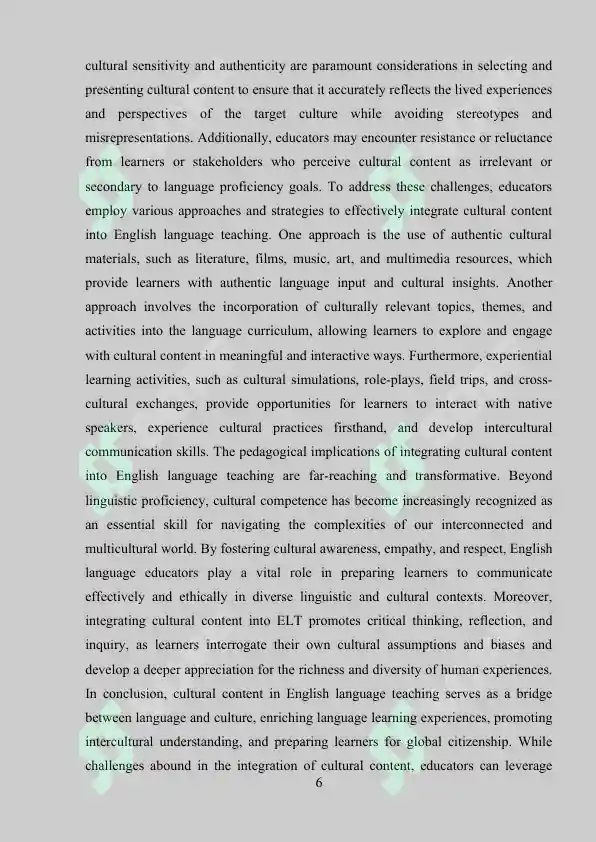 cultural sensitivity and authenticity are paramount considerations in selecting and presenting cultural content to ensure that it accurately reflects the lived experiences and perspectives of the target culture while avoiding stereotypes and misrepresentations. Additionally, educators may encounter resistance or reluctance from learners or stakeholders who perceive cultural content as irrelevant or secondary to language proficiency goals. To address these challenges, educators employ various approaches and strategies to effectively integrate cultural content into English language teaching. One approach is the use of authentic cultural materials, such as literature, films, music, art, and multimedia resources, which provide learners with authentic language input and cultural insights. Another approach involves the incorporation of culturally relevant topics, themes, and activities into the language curriculum, allowing learners to explore and engage with cultural content in meaningful and interactive ways. Furthermore, experiential learning activities, such as cultural simulations, role-plays, field trips, and cross-cultural exchanges, provide opportunities for learners to interact with native speakers, experience cultural practices firsthand, and develop intercultural communication skills. The pedagogical implications of integrating cultural content into English language teaching are far-reaching and transformative. Beyond linguistic proficiency, cultural competence has become increasingly recognized as an essential skill for navigating the complexities of our interconnected and multicultural world. By fostering cultural awareness, empathy, and respect, English language educators play a vital role in preparing learners to communicate effectively and ethically in diverse linguistic and cultural contexts. Moreover, integrating cultural content into ELT promotes critical thinking, reflection, and inquiry, as learners interrogate their own cultural assumptions and biases and develop a deeper appreciation for the richness and diversity of human experiences. In conclusion, cultural content in English language teaching serves as a bridge between language and culture, enriching language learning experiences, promoting intercultural understanding, and preparing learners for global citizenship. While challenges abound in the integration of cultural content, educators can leverage

6